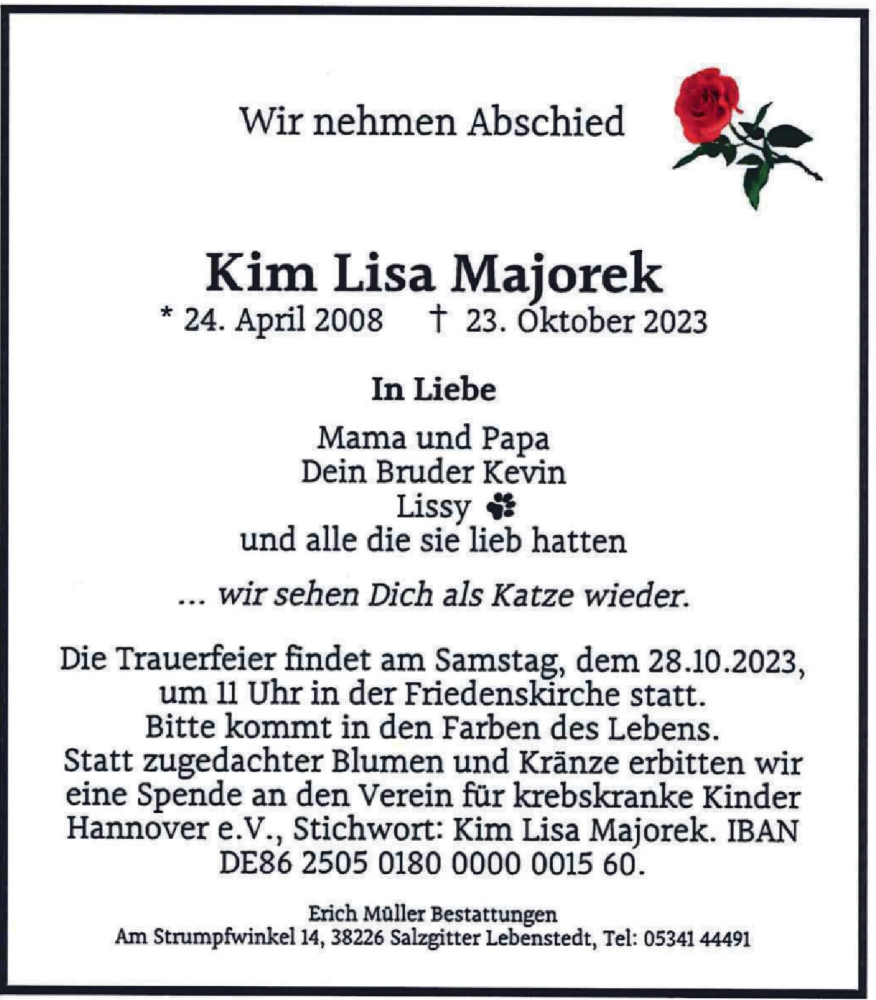 Wir nehmen Abschied

Kim Lisa Majorek
* 24. April 2008 † 23. Oktober 2023

In Liebe

Mama und Papa
Dein Bruder Kevin
Lissy
und alle die sie lieb hatten

... wir sehen Dich als Katze wieder.

Die Trauerfeier findet am Samstag, dem 28.10.2023, um 11 Uhr in der Friedenskirche statt.
Bitte kommt in den Farben des Lebens.
Statt zugedachter Blumen und Kränze erbitten wir eine Spende an den Verein für krebskranke Kinder Hannover e.V., Stichwort: Kim Lisa Majorek. IBAN DE86 2505 0180 0000 0015 60.

Erich Müller Bestattungen
Am Strumpfwinkel 14, 38226 Salzgitter Lebenstedt, Tel: 05341 44491